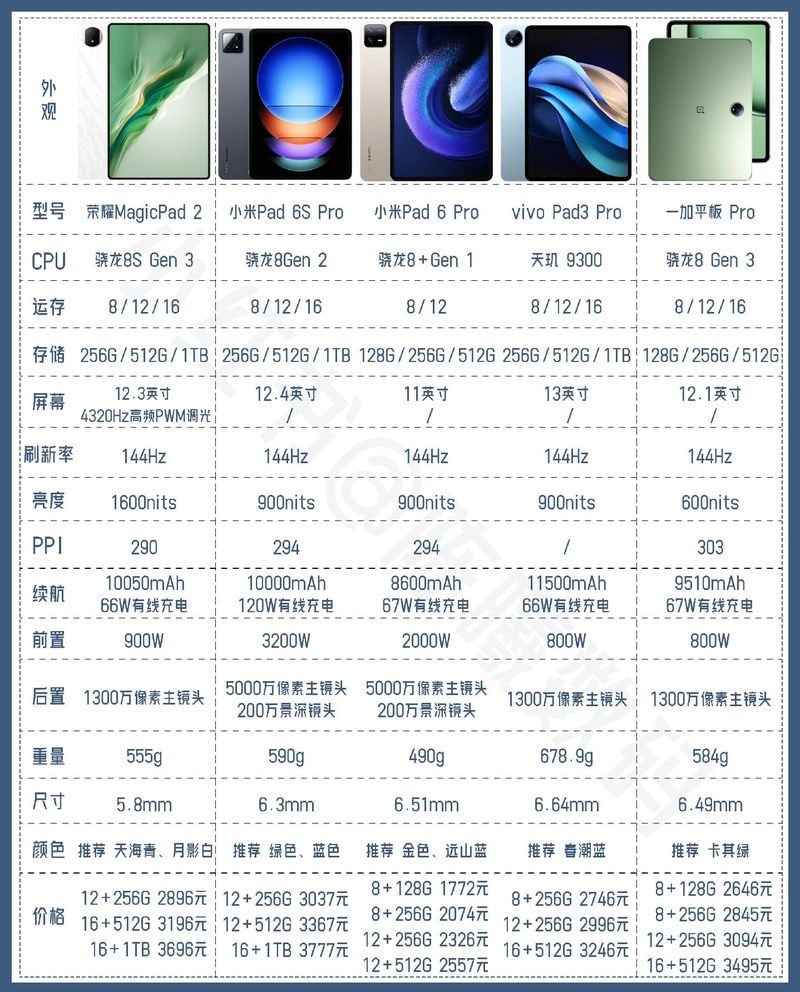 | 外观 | | | | | |
|---|---|---|---|---|---|
| 型号 | 荣耀MagicPad 2 | 小米Pad 6S Pro | 小米Pad 6 Pro | vivo Pad3 Pro | 一加平板 Pro |
| CPU | 骁龙8S Gen 3 | 骁龙8Gen 2 | 骁龙8+Gen 1 | 天玑 9300 | 骁龙8 Gen 3 |
| 运存 | 8/12/16 | 8/12/16 | 8/12 | 8/12/16 | 8/12/16 |
| 存储 | 256G/512G/1TB | 256G/512G/1TB | 128G/256G/512G | 256G/512G/1TB | 128G/256G/512G |
| 屏幕 | 12.3英寸 4320Hz高频PWM调光 | 12.4英寸 / | 11英寸 / | 13英寸 / | 12.1英寸 / |
| 刷新率 | 144Hz | 144Hz | 144Hz | 144Hz | 144Hz |
| 亮度 | 1600nits | 900nits | 900nits | 900nits | 600nits |
| PPI | 290 | 294 | 294 | / | 303 |
| 续航 | 10050mAh 66W有线充电 | 10000mAh 120W有线充电 | 8600mAh 67W有线充电 | 11500mAh 66W有线充电 | 9510mAh 67W有线充电 |
| 前置 | 900W | 3200W | 2000W | 800W | 800W |
| 后置 | 1300万像素主镜头 | 5000万像素主镜头 200万景深镜头 | 5000万像素主镜头 200万景深镜头 | 1300万像素主镜头 | 1300万像素主镜头 |
| 重量 | 555g | 590g | 490g | 678.9g | 584g |
| 尺寸 | 5.8mm | 6.3mm | 6.51mm | 6.64mm | 6.49mm |
| 颜色 | 推荐 天海青、月影白 | 推荐 绿色、蓝色 | 推荐 金色、远山蓝 | 推荐 春潮蓝 | 推荐 卡其绿 |
| 价格 | 12+256G 2896元 16+512G 3196元 16+1TB 3696元 | 12+256G 3037元 12+512G 3367元 16+1TB 3777元 | 8+128G 1772元 8+256G 2074元 12+256G 2326元 12+512G 2557元 | 8+256G 2746元 12+256G 2996元 16+512G 3246元 | 8+128G 2646元 8+256G 2845元 12+256G 3094元 16+512G 3495元 |